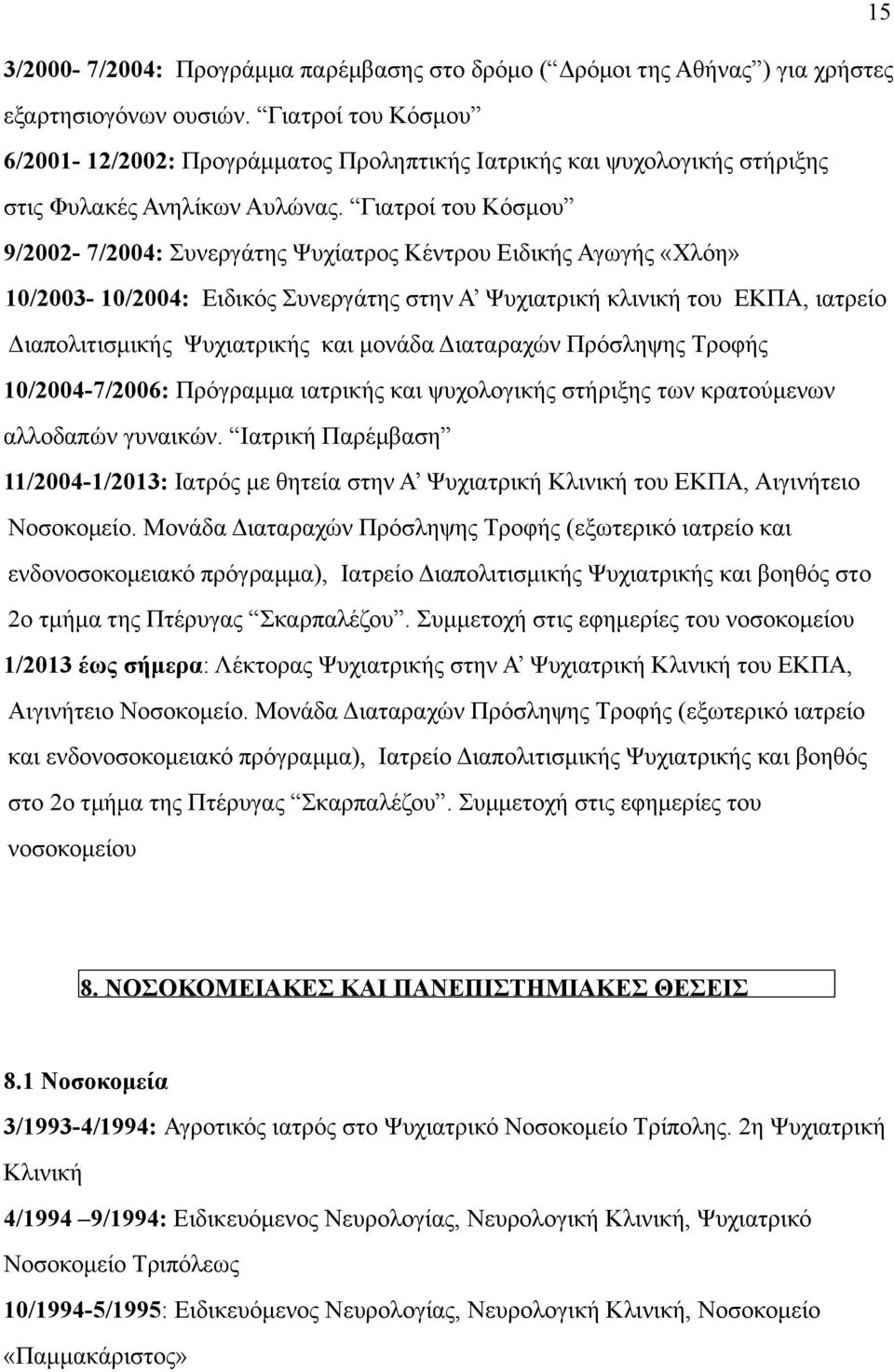 15

3/2000- 7/2004: Προγράμμα παρέμβασης στο δρόμο (“Δρόμοι της Αθήνας”) για χρήστες εξαρτησιογόνων ουσιών. “Γιατροί του Κόσμου”

6/2001- 12/2002: Προγράμματος Προληπτικής Ιατρικής και ψυχολογικής στήριξης στις Φυλακές Ανηλίκων Αυλώνας. “Γιατροί του Κόσμου”

9/2002- 7/2004: Συνεργάτης Ψυχίατρος Κέντρου Ειδικής Αγωγής «Χλόη»

10/2003- 10/2004: Ειδικός Συνεργάτης στην Α’ Ψυχιατρική κλινική του ΕΚΠΑ, ιατρείο Διαπολιτισμικής Ψυχιατρικής και μονάδα Διαταραχών Πρόσληψης Τροφής

10/2004-7/2006: Πρόγραμμα ιατρικής και ψυχολογικής στήριξης των κρατούμενων αλλοδαπών γυναικών. “Ιατρική Παρέμβαση”

11/2004-1/2013: Ιατρός με θητεία στην Α’ Ψυχιατρική Κλινική του ΕΚΠΑ, Αιγινήτειο Νοσοκομείο. Μονάδα Διαταραχών Πρόσληψης Τροφής (εξωτερικό ιατρείο και ενδονοσοκομειακό πρόγραμμα), Ιατρείο Διαπολιτισμικής Ψυχιατρικής και βοηθός στο 2ο τμήμα της Πτέρυγας “Σκαρπαλέζου”. Συμμετοχή στις εφημερίες του νοσοκομείου

1/2013 έως σήμερα: Λέκτορας Ψυχιατρικής στην Α’ Ψυχιατρική Κλινική του ΕΚΠΑ, Αιγινήτειο Νοσοκομείο. Μονάδα Διαταραχών Πρόσληψης Τροφής (εξωτερικό ιατρείο και ενδονοσοκομειακό πρόγραμμα), Ιατρείο Διαπολιτισμικής Ψυχιατρικής και βοηθός στο 2ο τμήμα της Πτέρυγας “Σκαρπαλέζου”. Συμμετοχή στις εφημερίες του νοσοκομείου

8. ΝΟΣΟΚΟΜΕΙΑΚΕΣ ΚΑΙ ΠΑΝΕΠΙΣΤΗΜΙΑΚΕΣ ΘΕΣΕΙΣ

8.1 Νοσοκομεία

3/1993-4/1994: Αγροτικός ιατρός στο Ψυχιατρικό Νοσοκομείο Τρίπολης. 2η Ψυχιατρική Κλινική

4/1994 –9/1994: Ειδικευόμενος Νευρολογίας, Νευρολογική Κλινική, Ψυχιατρικό Νοσοκομείο Τριπόλεως

10/1994-5/1995: Ειδικευόμενος Νευρολογίας, Νευρολογική Κλινική, Νοσοκομείο «Παμμακάριστος»